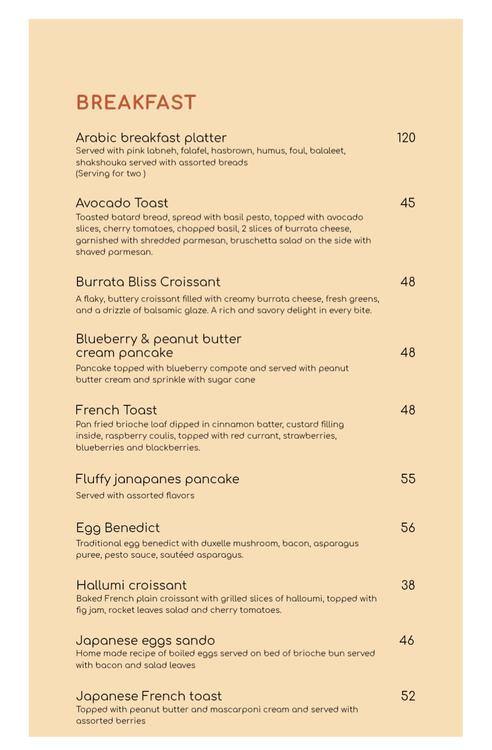 BREAKFAST

Arabic breakfast platter 120
Served with pink labneh, falafel, hasbrown, humus, foul, balaleet, shakshouka served with assorted breads
(Serving for two )

Avocado Toast 45
Toasted batard bread, spread with basil pesto, topped with avocado slices, cherry tomatoes, chopped basil, 2 slices of burrata cheese, garnished with shredded parmesan, bruschetta salad on the side with shaved parmesan.

Burrata Bliss Croissant 48
A flaky, buttery croissant filled with creamy burrata cheese, fresh greens, and a drizzle of balsamic glaze. A rich and savory delight in every bite.

Blueberry & peanut butter cream pancake 48
Pancake topped with blueberry compote and served with peanut butter cream and sprinkle with sugar cane

French Toast 48
Pan fried brioche loaf dipped in cinnamon batter, custard filling inside, raspberry coulis, topped with red currant, strawberries, blueberries and blackberries.

Fluffy janapanes pancake 55
Served with assorted flavors

Egg Benedict 56
Traditional egg benedict with duxelle mushroom, bacon, asparagus puree, pesto sauce, sautéed asparagus.

Hallumi croissant 38
Baked French plain croissant with grilled slices of halloumi, topped with fig jam, rocket leaves salad and cherry tomatoes.

Japanese eggs sando 46
Home made recipe of boiled eggs served on bed of brioche bun served with bacon and salad leaves

Japanese French toast 52
Topped with peanut butter and mascarponi cream and served with assorted berries